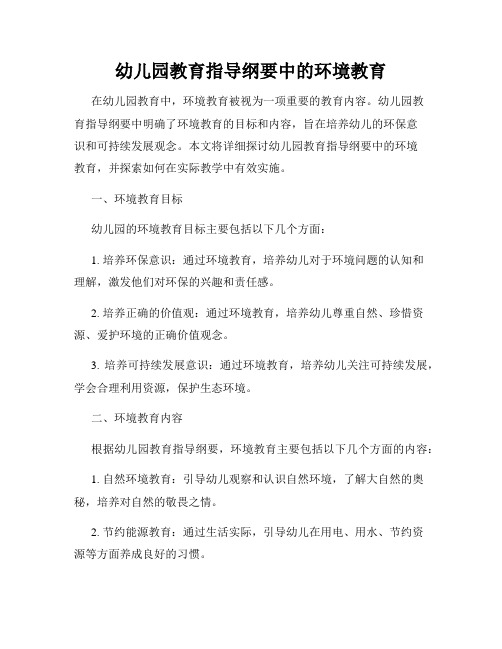 幼儿园教育指导纲要中的环境教育

在幼儿园教育中，环境教育被视为一项重要的教育内容。幼儿园教育指导纲要中明确了环境教育的目标和内容，旨在培养幼儿的环保意识和可持续发展观念。本文将详细探讨幼儿园教育指导纲要中的环境教育，并探索如何在实际教学中有效实施。

一、环境教育目标

幼儿园的环境教育目标主要包括以下几个方面：

1. 培养环保意识：通过环境教育，培养幼儿对于环境问题的认知和理解，激发他们对环保的兴趣和责任感。

2. 培养正确的价值观：通过环境教育，培养幼儿尊重自然、珍惜资源、爱护环境的正确价值观念。

3. 培养可持续发展意识：通过环境教育，培养幼儿关注可持续发展，学会合理利用资源，保护生态环境。

二、环境教育内容

根据幼儿园教育指导纲要，环境教育主要包括以下几个方面的内容：

1. 自然环境教育：引导幼儿观察和认识自然环境，了解大自然的奥秘，培养对自然的敬畏之情。

2. 节约能源教育：通过生活实际，引导幼儿在用电、用水、节约资源等方面养成良好的习惯。